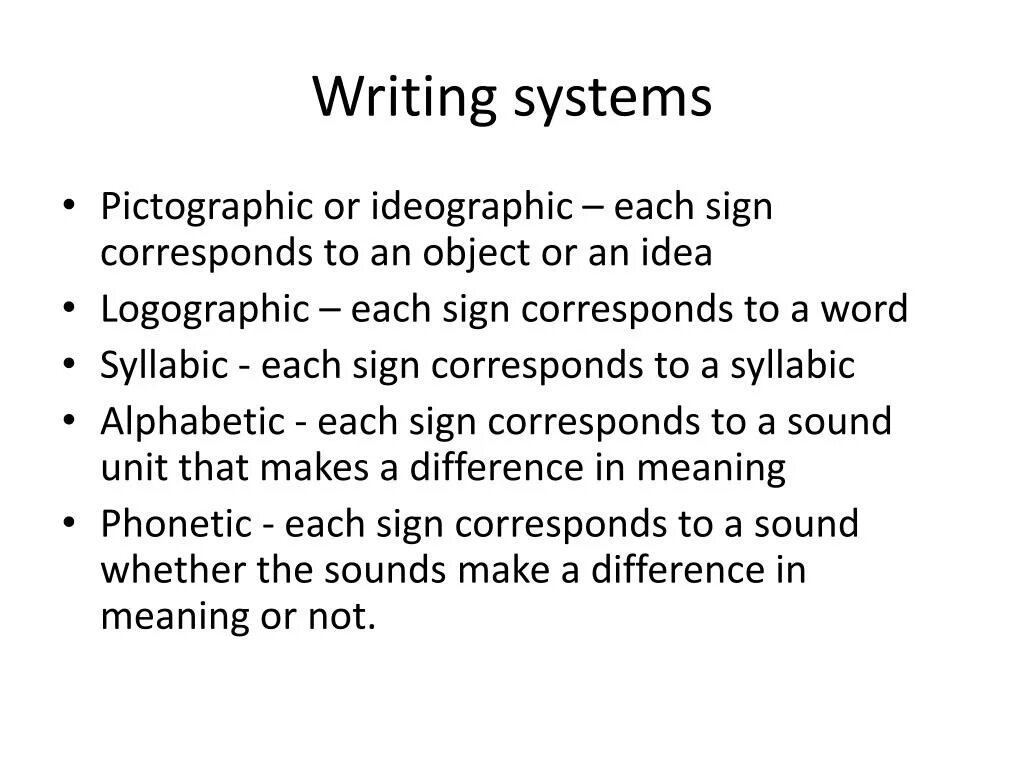 Writing systems

• Pictographic or ideographic – each sign corresponds to an object or an idea
• Logographic – each sign corresponds to a word
• Syllabic - each sign corresponds to a syllabic
• Alphabetic - each sign corresponds to a sound unit that makes a difference in meaning
• Phonetic - each sign corresponds to a sound whether the sounds make a difference in meaning or not.